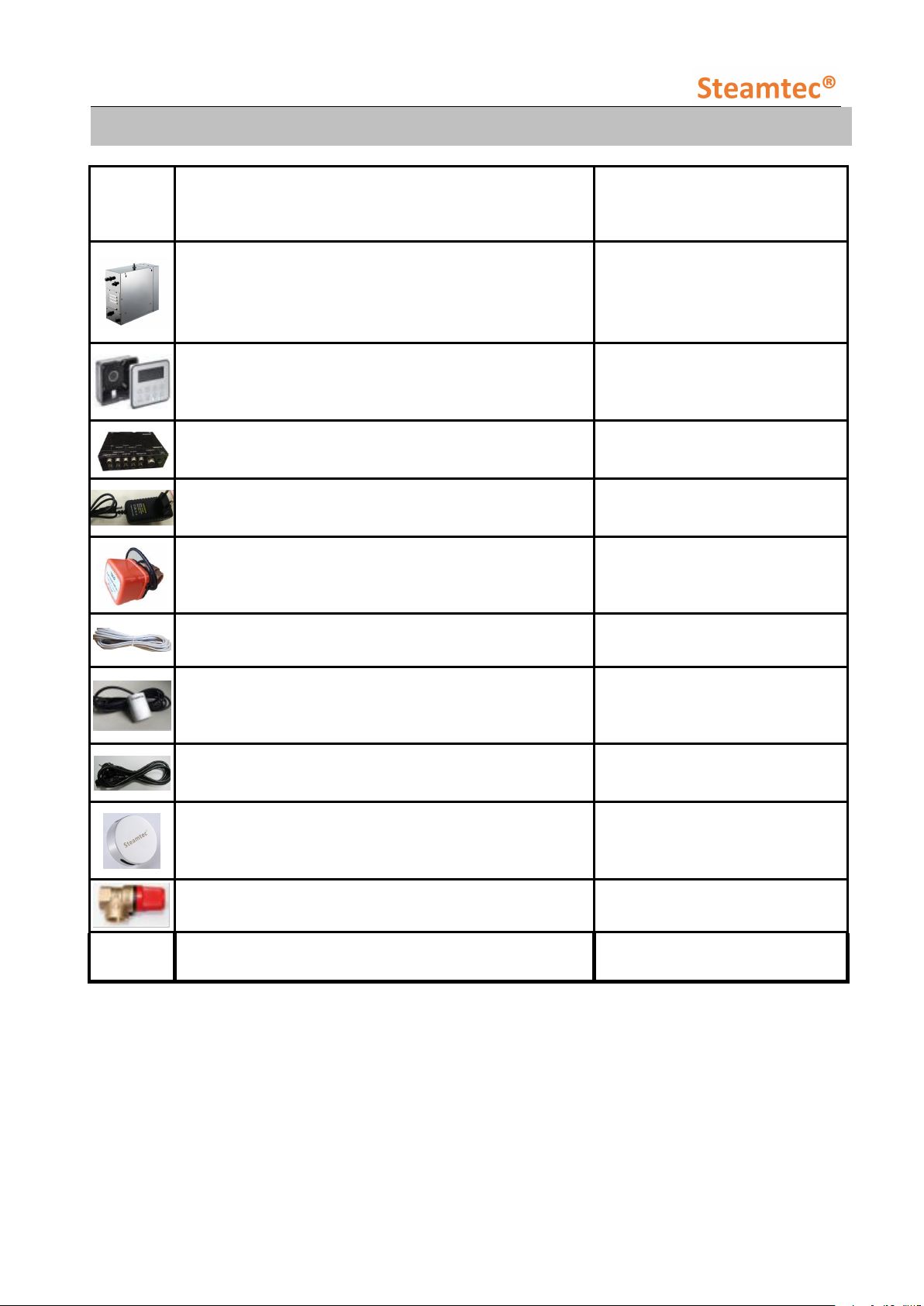 Steamtec®

Steamtec